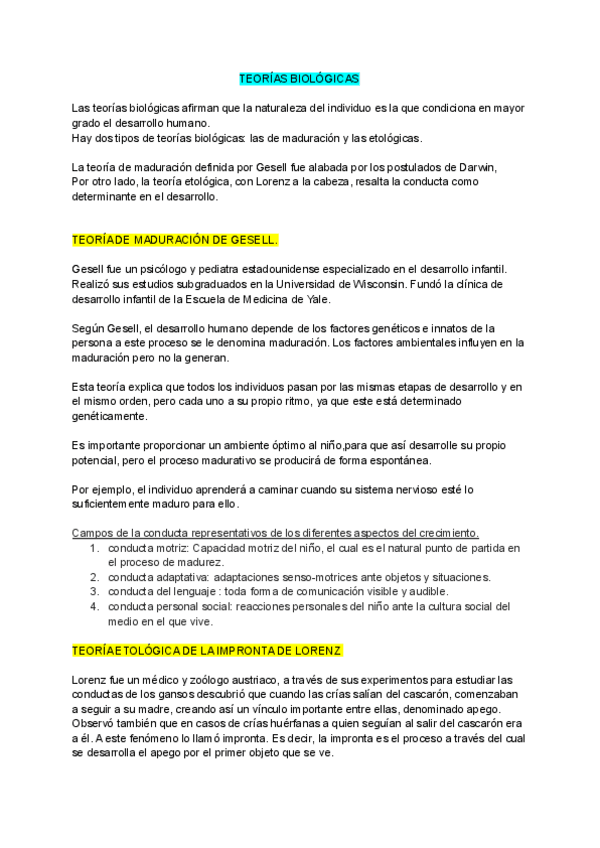 TEORÍAS BIOLÓGICAS

Las teorías biológicas afirman que la naturaleza del individuo es la que condiciona en mayor grado el desarrollo humano.
Hay dos tipos de teorías biológicas: las de maduración y las etológicas.

La teoría de maduración definida por Gesell fue alabada por los postulados de Darwin,
Por otro lado, la teoría etológica, con Lorenz a la cabeza, resalta la conducta como determinante en el desarrollo.

TEORÍA DE MADURACIÓN DE GESELL.

Gesell fue un psicólogo y pediatra estadounidense especializado en el desarrollo infantil. Realizó sus estudios subgraduados en la Universidad de Wisconsin. Fundó la clínica de desarrollo infantil de la Escuela de Medicina de Yale.

Según Gesell, el desarrollo humano depende de los factores genéticos e innatos de la persona a este proceso se le denomina maduración. Los factores ambientales influyen en la maduración pero no la generan.

Esta teoría explica que todos los individuos pasan por las mismas etapas de desarrollo y en el mismo orden, pero cada uno a su propio ritmo, ya que este está determinado genéticamente.

Es importante proporcionar un ambiente óptimo al niño,para que así desarrolle su propio potencial, pero el proceso madurativo se producirá de forma espontánea.

Por ejemplo, el individuo aprenderá a caminar cuando su sistema nervioso esté lo suficientemente maduro para ello.

Campos de la conducta representativos de los diferentes aspectos del crecimiento.
1. conducta motriz: Capacidad motriz del niño, el cual es el natural punto de partida en el proceso de madurez.
2. conducta adaptativa: adaptaciones senso-motrices ante objetos y situaciones.
3. conducta del lenguaje : toda forma de comunicación visible y audible.
4. conducta personal social: reacciones personales del niño ante la cultura social del medio en el que vive.

TEORÍA ETOLÓGICA DE LA IMPRONTA DE LORENZ

Lorenz fue un médico y zoólogo austriaco, a través de sus experimentos para estudiar las conductas de los gansos descubrió que cuando las crías salían del cascarón, comenzaban a seguir a su madre, creando así un vínculo importante entre ellas, denominado apego. Observó también que en casos de crías huérfanas a quien seguían al salir del cascarón era a él. A este fenómeno lo llamó impronta. Es decir, la impronta es el proceso a través del cual se desarrolla el apego por el primer objeto que se ve.